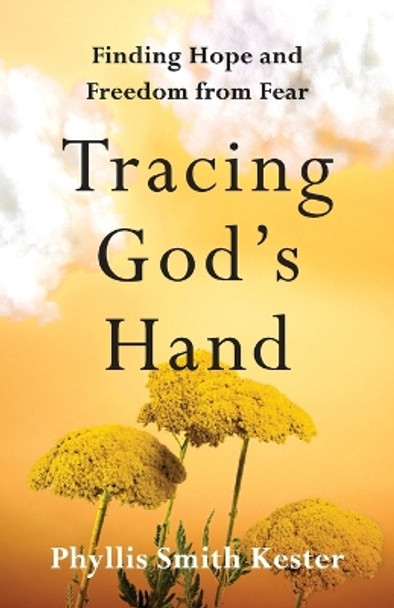 Finding Hope and
Freedom from Fear

Tracing
God's
Hand

Phyllis Smith Kester